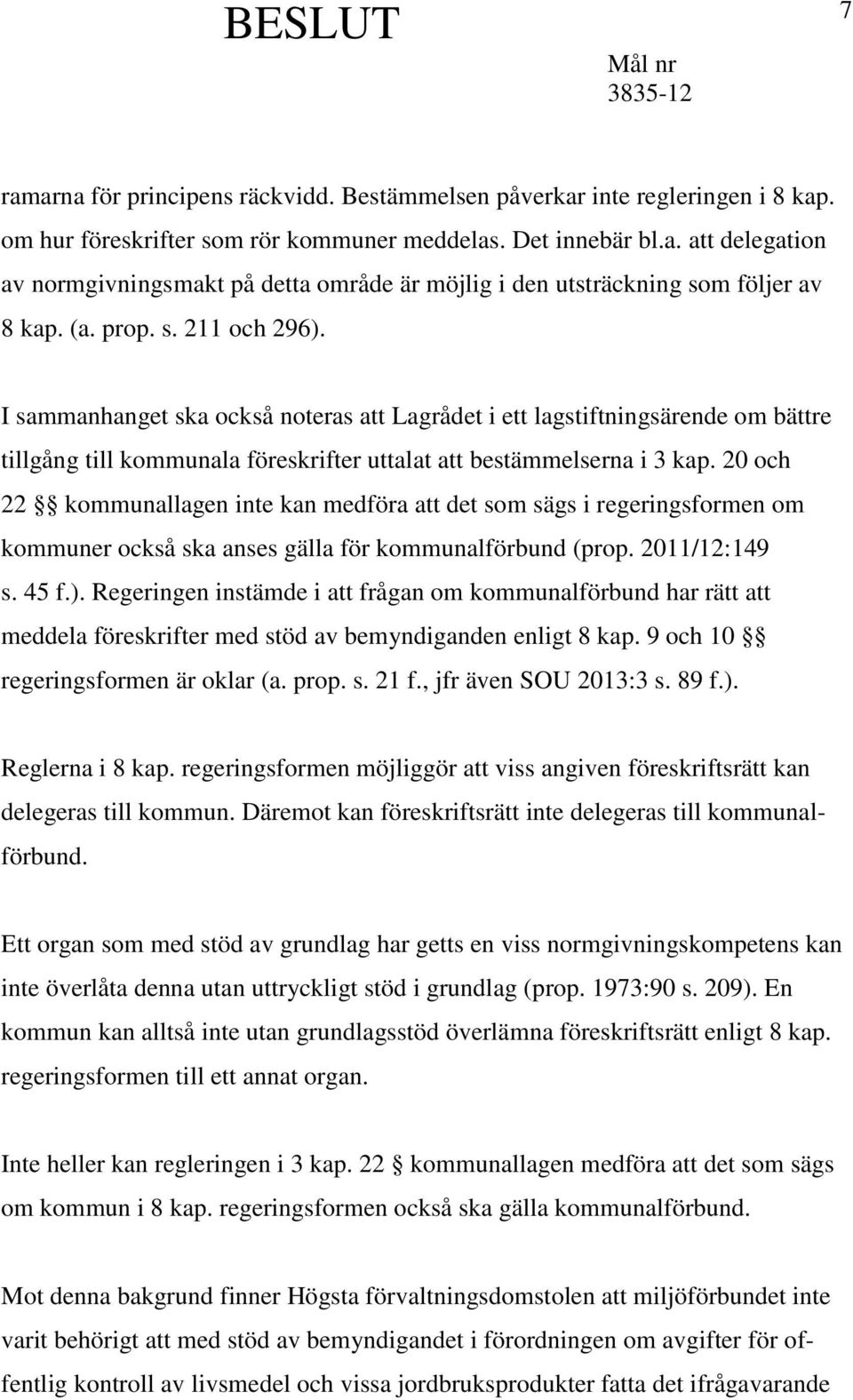 BESLUT

7

Mål nr
3835-12

ramarna för principens räckvidd. Bestämmelsen påverkar inte regleringen i 8 kap. om hur föreskrifter som rör kommuner meddelas. Det innebär bl.a. att delegation av normgivningsmakt på detta område är möjlig i den utsträckning som följer av 8 kap. (a. prop. s. 211 och 296).

I sammanhanget ska också noteras att Lagrådet i ett lagstiftningsärende om bättre tillgång till kommunala föreskrifter uttalat att bestämmelserna i 3 kap. 20 och 22 §§ kommunallagen inte kan medföra att det som sägs i regeringsformen om kommuner också ska anses gälla för kommunalförbund (prop. 2011/12:149 s. 45 f.). Regeringen instämde i att frågan om kommunalförbund har rätt att meddela föreskrifter med stöd av bemyndiganden enligt 8 kap. 9 och 10 §§ regeringsformen är oklar (a. prop. s. 21 f., jfr även SOU 2013:3 s. 89 f.).

Reglerna i 8 kap. regeringsformen möjliggör att viss angiven föreskriftsrätt kan delegeras till kommun. Däremot kan föreskriftsrätt inte delegeras till kommunalförbund.

Ett organ som med stöd av grundlag har getts en viss normgivningskompetens kan inte överlåta denna utan uttryckligt stöd i grundlag (prop. 1973:90 s. 209). En kommun kan alltså inte utan grundlagsstöd överlämna föreskriftsrätt enligt 8 kap. regeringsformen till ett annat organ.

Inte heller kan regleringen i 3 kap. 22 § kommunallagen medföra att det som sägs om kommun i 8 kap. regeringsformen också ska gälla kommunalförbund.

Mot denna bakgrund finner Högsta förvaltningsdomstolen att miljöförbundet inte varit behörigt att med stöd av bemyndigandet i förordningen om avgifter för offentlig kontroll av livsmedel och vissa jordbruksprodukter fatta det ifrågavarande